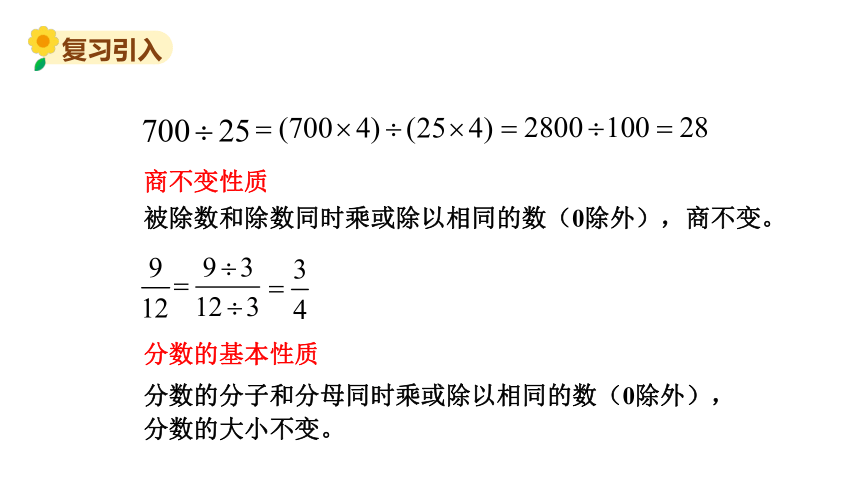 复习引入

$700 \div 25 = (700 \times 4) \div (25 \times 4) = 2800 \div 100 = 28$

商不变性质
被除数和除数同时乘或除以相同的数（0除外），商不变。

$\frac{9}{12} = \frac{9 \div 3}{12 \div 3} = \frac{3}{4}$

分数的基本性质
分数的分子和分母同时乘或除以相同的数（0除外），分数的大小不变。